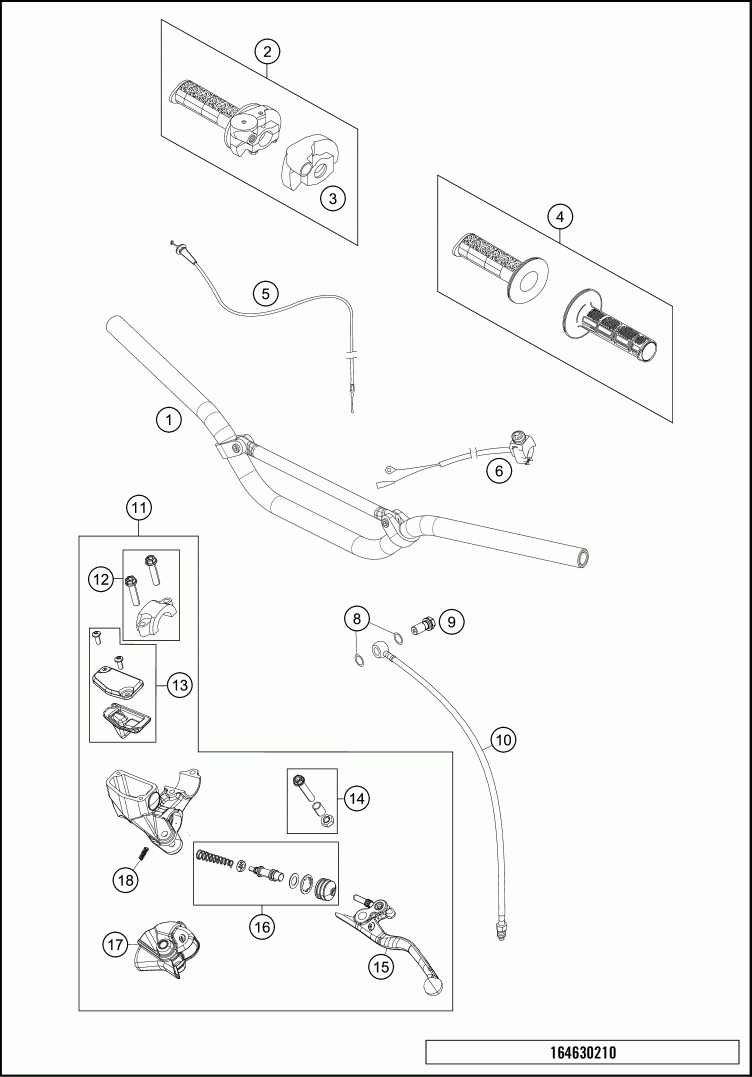 2
3
4
5
1
6
11
12
13
8
9
10
14
18
16
17
15
164630210